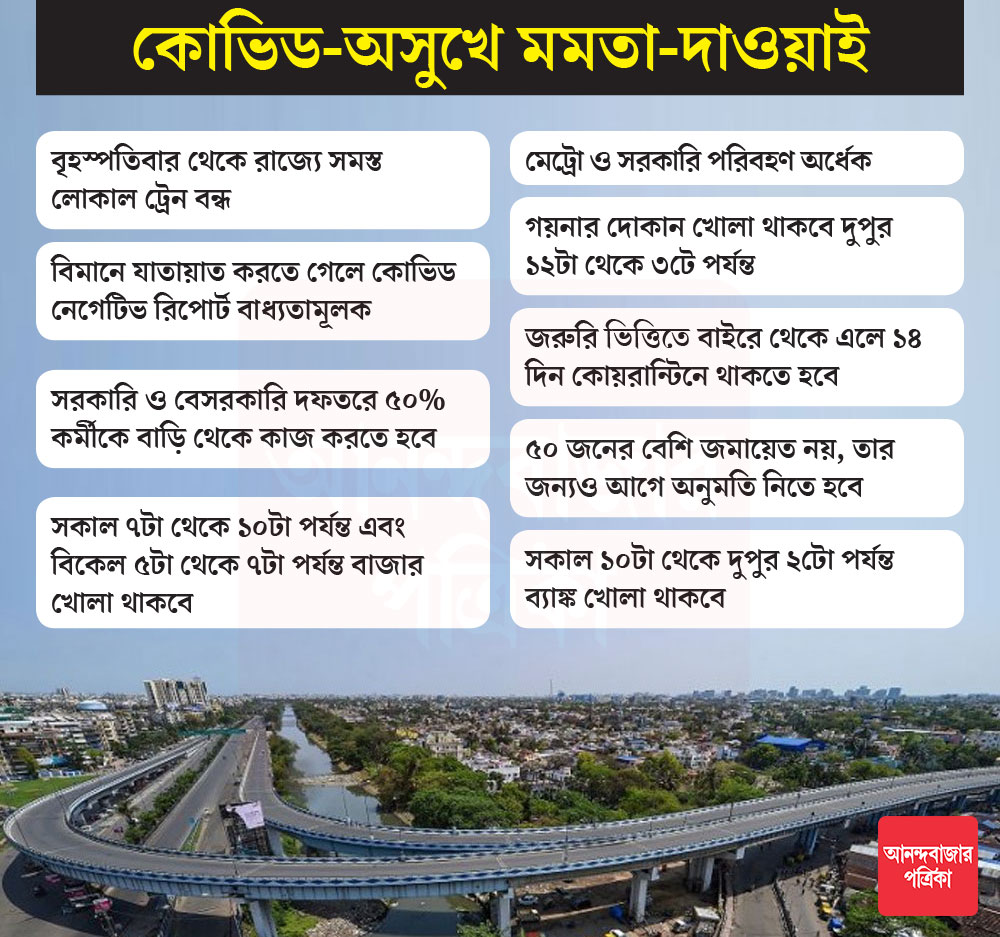 কোভিড-অসুখে মমতা-দাওয়াই

বৃহস্পতিবার থেকে রাজ্যে সমস্ত লোকাল ট্রেন বন্ধ

বিমানে যাতায়াত করতে গেলে কোভিড নেগেটিভ রিপোর্ট বাধ্যতামূলক

সরকারি ও বেসরকারি দফতরে ৫০% কর্মীকে বাড়ি থেকে কাজ করতে হবে

সকাল ৭টা থেকে ১০টা পর্যন্ত এবং বিকেল ৫টা থেকে ৭টা পর্যন্ত বাজার খোলা থাকবে

মেট্রো ও সরকারি পরিবহণ অর্ধেক

গয়নার দোকান খোলা থাকবে দুপুর ১২টা থেকে ৩টে পর্যন্ত

জরুরি ভিত্তিতে বাইরে থেকে এলে ১৪ দিন কোয়রান্টিনে থাকতে হবে

৫০ জনের বেশি জমায়েত নয়, তার জন্যও আগে অনুমতি নিতে হবে

সকাল ১০টা থেকে দুপুর ২টো পর্যন্ত ব্যাঙ্ক খোলা থাকবে

আনন্দবাজার পত্রিকা